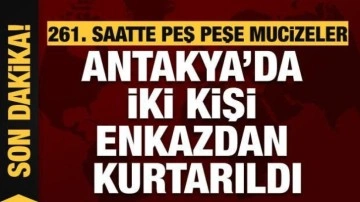 SON DAKİKA!

261. SAATTE PEŞ PEŞE MUCİZELER

ANTAKYA'DA İKİ KİŞİ ENKAZDAN KURTARILDI